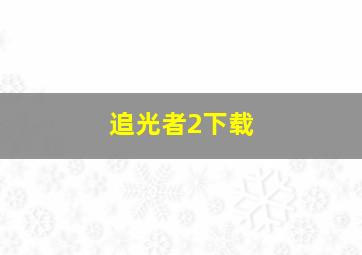 追光者2下载